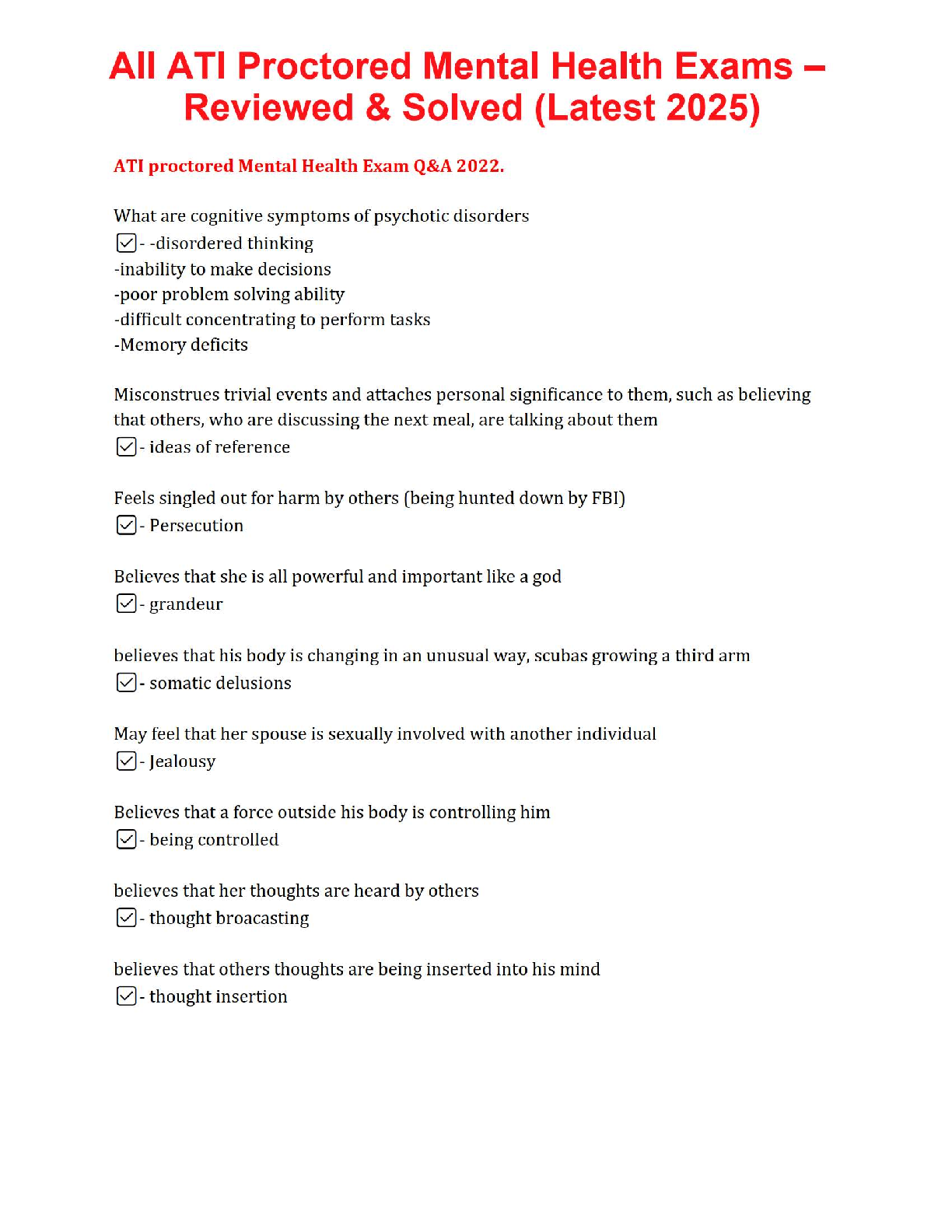 All ATI Proctored Mental Health Exams – Reviewed & Solved (Latest 2025)

ATI proctored Mental Health Exam Q&A 2022.

What are cognitive symptoms of psychotic disorders
☑- -disordered thinking
-inability to make decisions
-poor problem solving ability
-difficult concentrating to perform tasks
-Memory deficits

Misconstrues trivial events and attaches personal significance to them, such as believing that others, who are discussing the next meal, are talking about them
☑- ideas of reference

Feels singled out for harm by others (being hunted down by FBI)
☑- Persecution

Believes that she is all powerful and important like a god
☑- grandeur

believes that his body is changing in an unusual way, scubas growing a third arm
☑- somatic delusions

May feel that her spouse is sexually involved with another individual
☑- Jealousy

Believes that a force outside his body is controlling him
☑- being controlled

believes that her thoughts are heard by others
☑- thought broacasting

believes that others thoughts are being inserted into his mind
☑- thought insertion